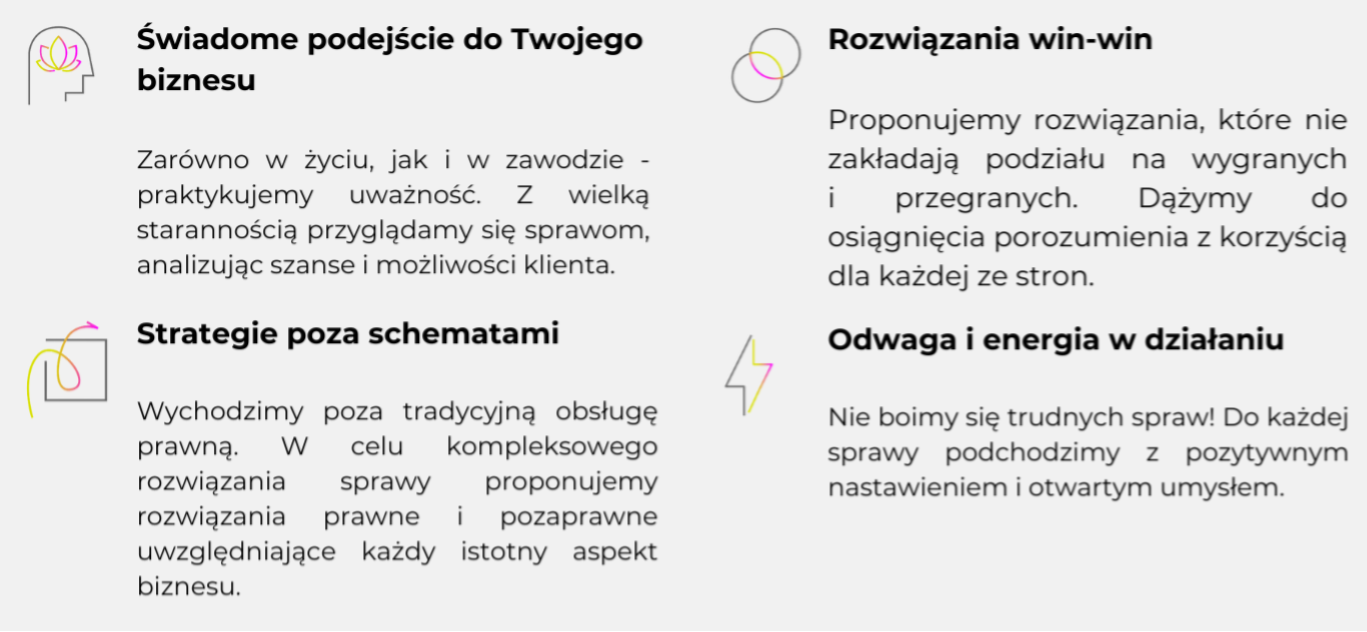 Świadome podejście do Twojego biznesu

Zarówno w życiu, jak i w zawodzie - praktykujemy uważność. Z wielką starannością przyglądamy się sprawom, analizując szanse i możliwości klienta.

Strategie poza schematami

Wychodzimy poza tradycyjną obsługę prawną. W celu kompleksowego rozwiązania sprawy proponujemy rozwiązania prawne i pozaprawne uwzględniające każdy istotny aspekt biznesu.

Rozwiązania win-win

Proponujemy rozwiązania, które nie zakładają podziału na wygranych i przegranych. Dążymy do osiągnięcia porozumienia z korzyścią dla każdej ze stron.

Odwaga i energia w działaniu

Nie boimy się trudnych spraw! Do każdej sprawy podchodzimy z pozytywnym nastawieniem i otwartym umysłem.